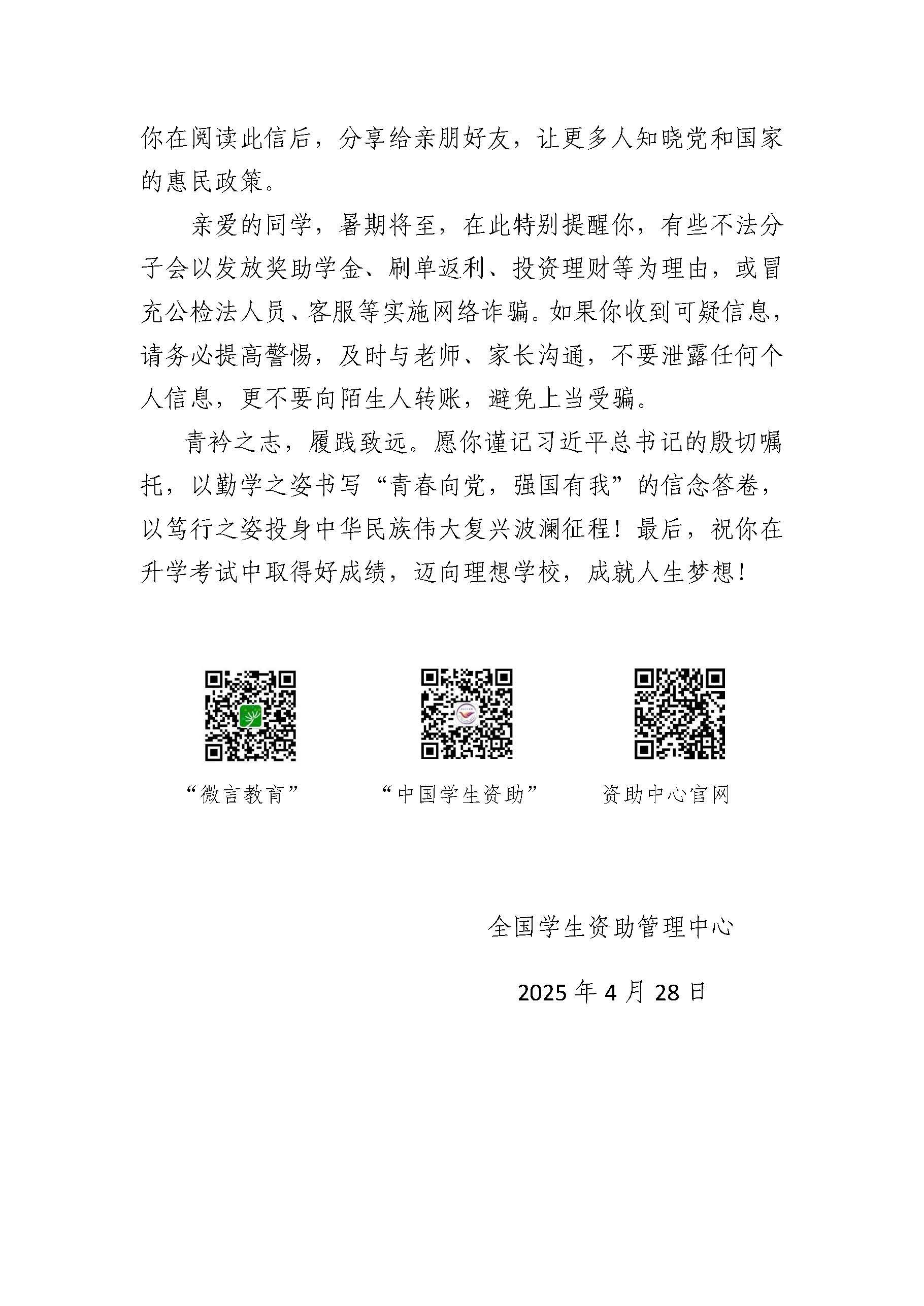 你在阅读此信后，分享给亲朋好友，让更多人知晓党和国家的惠民政策。

亲爱的同学，暑期将至，在此特别提醒你，有些不法分子会以发放奖助学金、刷单返利、投资理财等为理由，或冒充公检法人员、客服等实施网络诈骗。如果你收到可疑信息，请务必提高警惕，及时与老师、家长沟通，不要泄露任何个人信息，更不要向陌生人转账，避免上当受骗。

青衿之志，履践致远。愿你谨记习近平总书记的殷切嘱托，以勤学之姿书写“青春向党，强国有我”的信念答卷，以笃行之姿投身中华民族伟大复兴波澜征程！最后，祝你在升学考试中取得好成绩，迈向理想学校，成就人生梦想！

“微言教育”

“中国学生资助”

资助中心官网

全国学生资助管理中心

2025 年 4 月 28 日